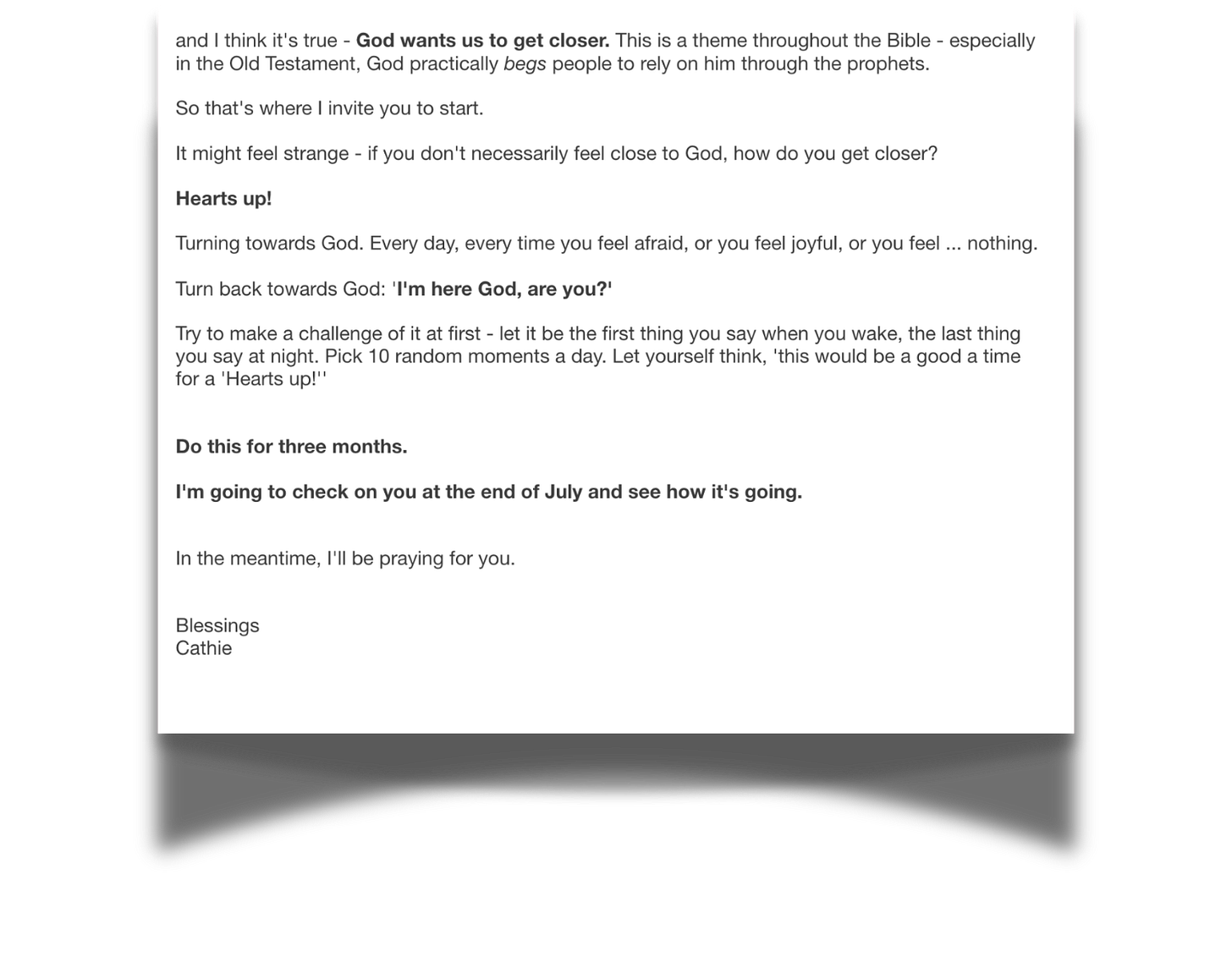 and I think it's true - God wants us to get closer. This is a theme throughout the Bible - especially in the Old Testament, God practically begs people to rely on him through the prophets.

So that's where I invite you to start.

It might feel strange - if you don't necessarily feel close to God, how do you get closer?

Hearts up!

Turning towards God. Every day, every time you feel afraid, or you feel joyful, or you feel ... nothing.

Turn back towards God: 'I'm here God, are you?'

Try to make a challenge of it at first - let it be the first thing you say when you wake, the last thing you say at night. Pick 10 random moments a day. Let yourself think, 'this would be a good a time for a 'Hearts up!''

Do this for three months.

I'm going to check on you at the end of July and see how it's going.

In the meantime, I'll be praying for you.

Blessings
Cathie